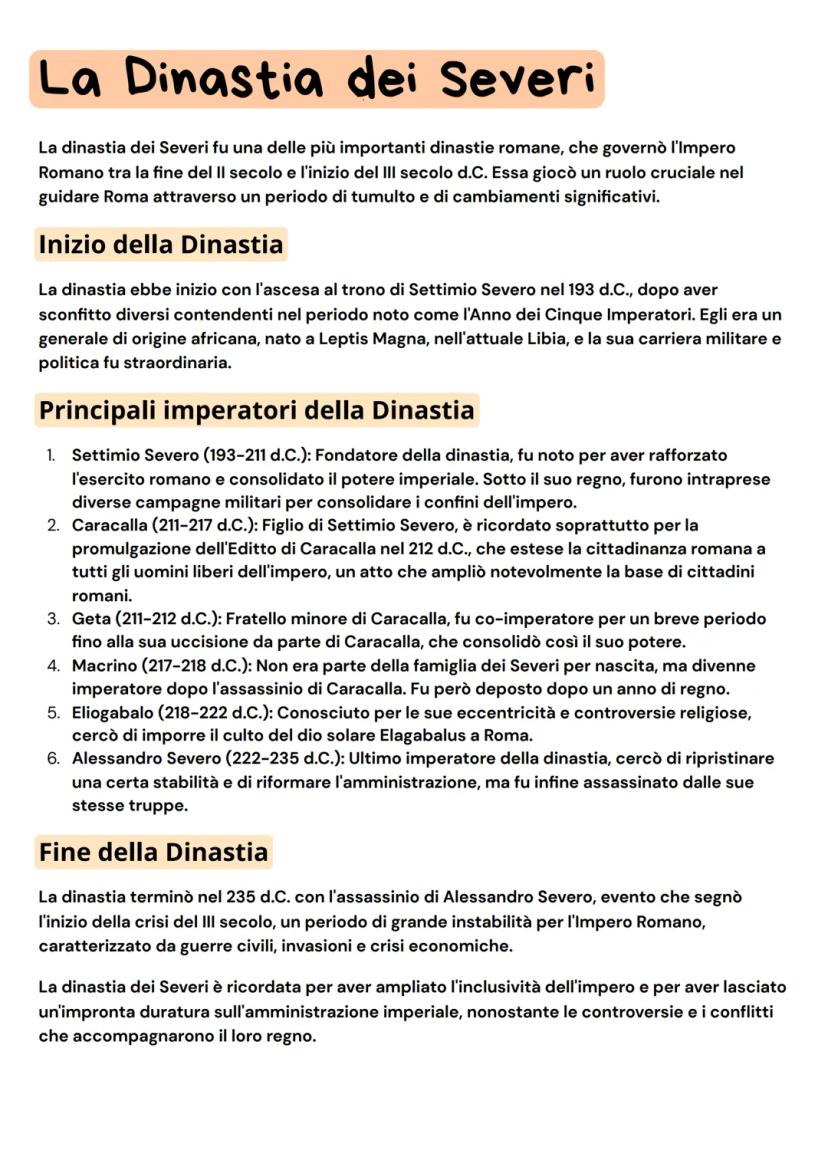 La Dinastia dei Severi

La dinastia dei Severi fu una delle più importanti dinastie romane, che governò l'Impero Romano tra la fine del II secolo e l'inizio del III secolo d.C. Essa giocò un ruolo cruciale nel guidare Roma attraverso un periodo di tumulto e di cambiamenti significativi.

Inizio della Dinastia

La dinastia ebbe inizio con l'ascesa al trono di Settimio Severo nel 193 d.C., dopo aver sconfitto diversi contendenti nel periodo noto come l'Anno dei Cinque Imperatori. Egli era un generale di origine africana, nato a Leptis Magna, nell'attuale Libia, e la sua carriera militare e politica fu straordinaria.

Principali imperatori della Dinastia

1. Settimio Severo (193-211 d.C.): Fondatore della dinastia, fu noto per aver rafforzato l'esercito romano e consolidato il potere imperiale. Sotto il suo regno, furono intraprese diverse campagne militari per consolidare i confini dell'impero.
2. Caracalla (211-217 d.C.): Figlio di Settimio Severo, è ricordato soprattutto per la promulgazione dell'Editto di Caracalla nel 212 d.C., che estese la cittadinanza romana a tutti gli uomini liberi dell'impero, un atto che ampliò notevolmente la base di cittadini romani.
3. Geta (211-212 d.C.): Fratello minore di Caracalla, fu co-imperatore per un breve periodo fino alla sua uccisione da parte di Caracalla, che consolidò così il suo potere.
4. Macrino (217-218 d.C.): Non era parte della famiglia dei Severi per nascita, ma divenne imperatore dopo l'assassinio di Caracalla. Fu però deposto dopo un anno di regno.
5. Eliogabalo (218-222 d.C.): Conosciuto per le sue eccentricità e controversie religiose, cercò di imporre il culto del dio solare Elagabalus a Roma.
6. Alessandro Severo (222-235 d.C.): Ultimo imperatore della dinastia, cercò di ripristinare una certa stabilità e di riformare l'amministrazione, ma fu infine assassinato dalle sue stesse truppe.

Fine della Dinastia

La dinastia terminò nel 235 d.C. con l'assassinio di Alessandro Severo, evento che segnò l'inizio della crisi del III secolo, un periodo di grande instabilità per l'Impero Romano, caratterizzato da guerre civili, invasioni e crisi economiche.

La dinastia dei Severi è ricordata per aver ampliato l'inclusività dell'impero e per aver lasciato un'impronta duratura sull'amministrazione imperiale, nonostante le controversie e i conflitti che accompagnarono il loro regno.